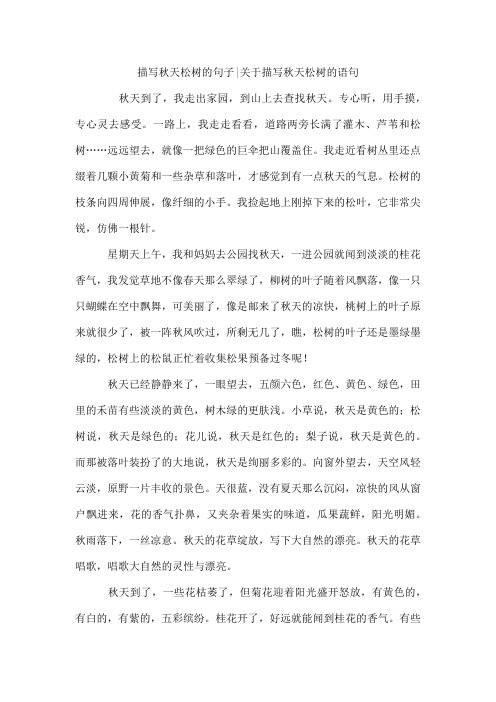 描写秋天松树的句子|关于描写秋天松树的语句

秋天到了，我走出家园，到山上去查找秋天。专心听，用手摸，专心灵去感受。一路上，我走走看看，道路两旁长满了灌木、芦苇和松树……远远望去，就像一把绿色的巨伞把山覆盖住。我走近看树丛里还点缀着几颗小黄菊和一些杂草和落叶，才感觉到有一点秋天的气息。松树的枝条向四周伸展，像纤细的小手。我捡起地上刚掉下来的松叶，它非常尖锐，仿佛一根针。

星期天上午，我和妈妈去公园找秋天，一进公园就闻到淡淡的桂花香气，我发觉草地不像春天那么翠绿了，柳树的叶子随着风飘落，像一只只蝴蝶在空中飘舞，可美丽了，像是邮来了秋天的凉快，桃树上的叶子原来就很少了，被一阵秋风吹过，所剩无几了，瞧，松树的叶子还是墨绿墨绿的，松树上的松鼠正忙着收集松果预备过冬呢！

秋天已经静静来了，一眼望去，五颜六色，红色、黄色、绿色，田里的禾苗有些淡淡的黄色，树木绿的更肤浅。小草说，秋天是黄色的；松树说，秋天是绿色的；花儿说，秋天是红色的；梨子说，秋天是黄色的。而那被落叶装扮了的大地说，秋天是绚丽多彩的。向窗外望去，天空风轻云淡，原野一片丰收的景色。天很蓝，没有夏天那么沉闷，凉快的风从窗户飘进来，花的香气扑鼻，又夹杂着果实的味道，瓜果蔬鲜，阳光明媚。秋雨落下，一丝凉意。秋天的花草绽放，写下大自然的漂亮。秋天的花草唱歌，唱歌大自然的灵性与漂亮。

秋天到了，一些花枯萎了，但菊花迎着阳光盛开怒放，有黄色的，有白的，有紫的，五彩缤纷。桂花开了，好远就能闻到桂花的香气。有些